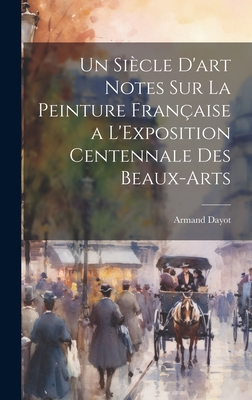 Un Siècle D'art Notes Sur La Peinture Française a L'Exposition Centennale Des Beaux-Arts

Armand Dayot